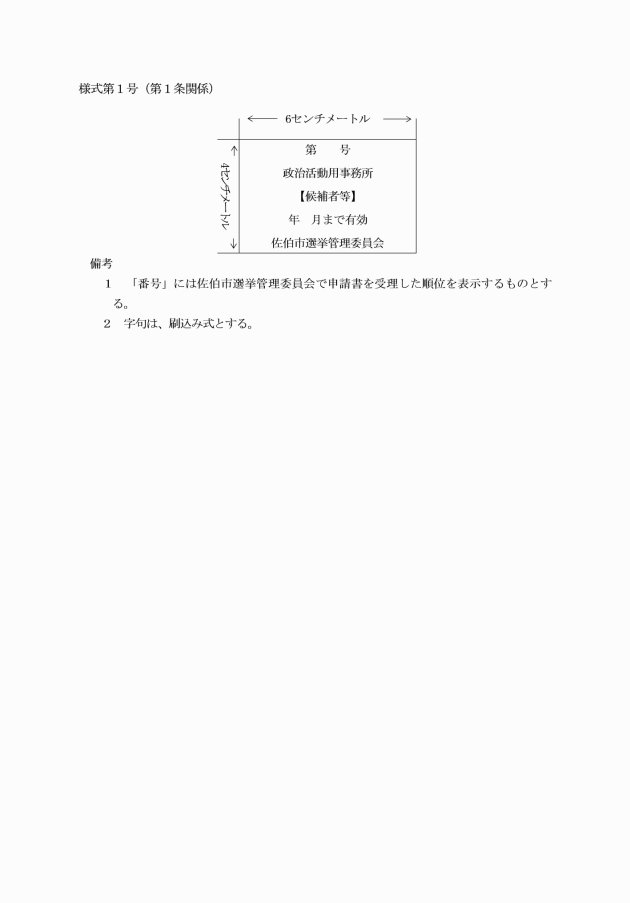 様式第１号（第１条関係）

6センチメートル

4センチメートル

第　　号

政治活動用事務所

【候補者等】

年　月まで有効

佐伯市選挙管理委員会

備考

１　「番号」には佐伯市選挙管理委員会で申請書を受理した順位を表示するものとする。

２　字句は、刷込み式とする。